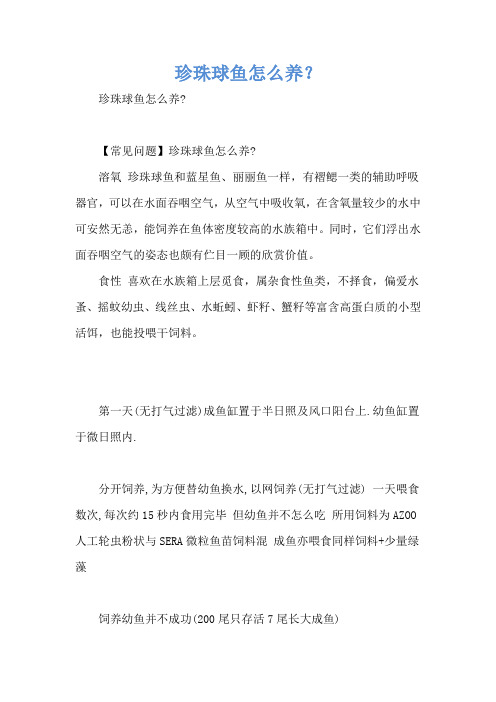 珍珠球鱼怎么养?

珍珠球鱼怎么养?

【常见问题】珍珠球鱼怎么养?

溶氧 珍珠球鱼和蓝星鱼、丽丽鱼一样，有褶鳃一类的辅助呼吸器官，可以在水面吞咽空气，从空气中吸收氧，在含氧量较少的水中可安然无恙，能饲养在鱼体密度较高的水族箱中。同时，它们浮出水面吞咽空气的姿态也颇有伫目一顾的欣赏价值。

食性 喜欢在水族箱上层觅食，属杂食性鱼类，不择食，偏爱水蚤、摇蚊幼虫、线丝虫、水蚯蚓、虾籽、蟹籽等富含高蛋白质的小型活饵，也能投喂干饲料。

第一天(无打气过滤)成鱼缸置于半日照及风口阳台上.幼鱼缸置于微日照内.

分开饲养,为方便替幼鱼换水,以网饲养(无打气过滤) 一天喂食数次,每次约15秒内食用完毕 但幼鱼并不怎么吃 所用饲料为AZOO人工轮虫粉状与SERA微粒鱼苗饲料混 成鱼亦喂食同样饲料+少量绿藻

饲养幼鱼并不成功(200尾只存活7尾长大成鱼)